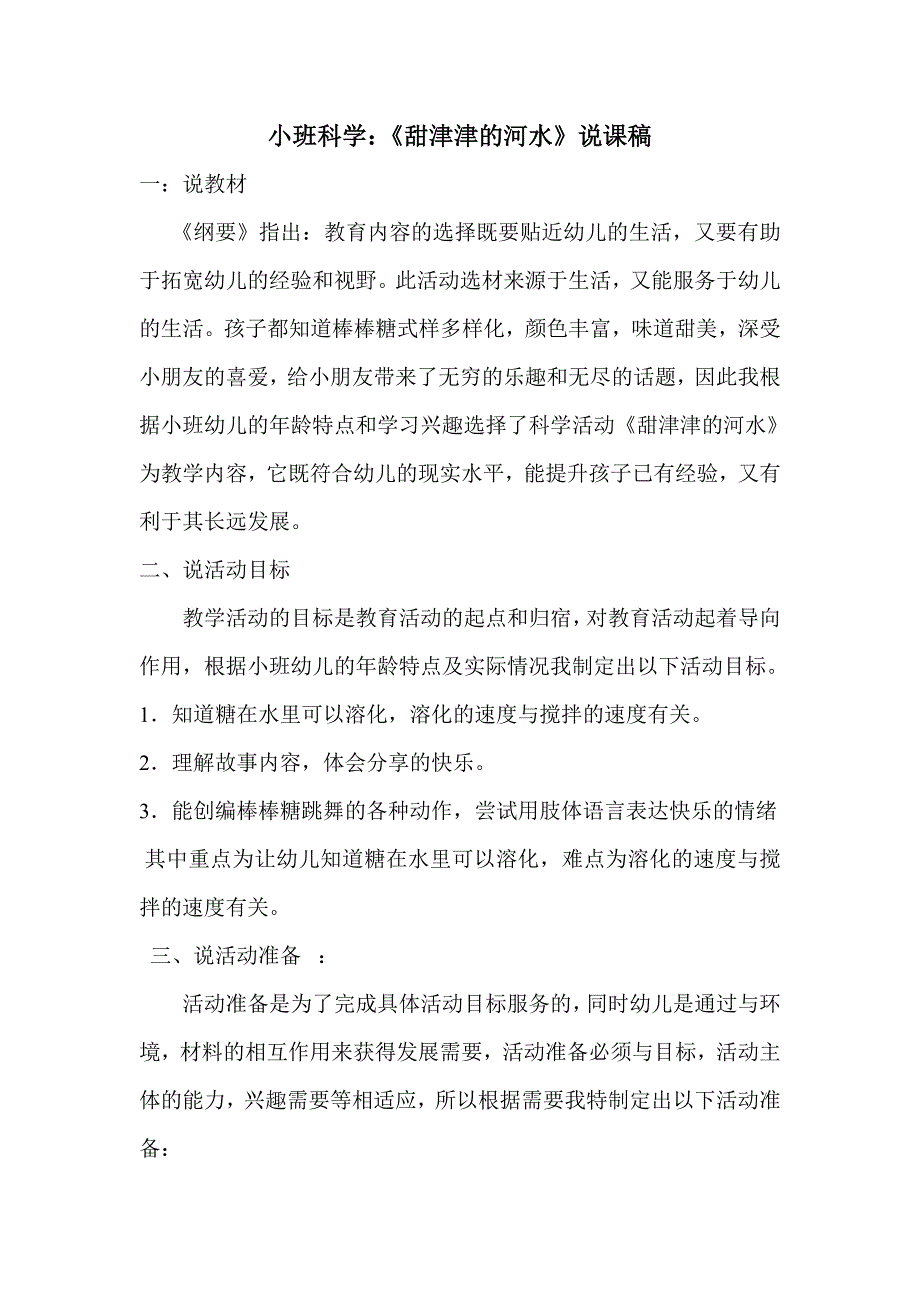 小班科学：《甜津津的河水》说课稿

一：说教材

《纲要》指出：教育内容的选择既要贴近幼儿的生活，又要有助于拓宽幼儿的经验和视野。此活动选材来源于生活，又能服务于幼儿的生活。孩子都知道棒棒糖式样多样化，颜色丰富，味道甜美，深受小朋友的喜爱，给小朋友带来了无穷的乐趣和无尽的话题，因此我根据小班幼儿的年龄特点和学习兴趣选择了科学活动《甜津津的河水》为教学内容，它既符合幼儿的现实水平，能提升孩子已有经验，又有利于其长远发展。

二、说活动目标

教学活动的目标是教育活动的起点和归宿，对教育活动起着导向作用，根据小班幼儿的年龄特点及实际情况我制定出以下活动目标。

1．知道糖在水里可以溶化，溶化的速度与搅拌的速度有关。

2．理解故事内容，体会分享的快乐。

3．能创编棒棒糖跳舞的各种动作，尝试用肢体语言表达快乐的情绪

其中重点为让幼儿知道糖在水里可以溶化，难点为溶化的速度与搅拌的速度有关。

三、说活动准备 ：

活动准备是为了完成具体活动目标服务的，同时幼儿是通过与环境，材料的相互作用来获得发展需要，活动准备必须与目标，活动主体的能力，兴趣需要等相适应，所以根据需要我特制定出以下活动准备：